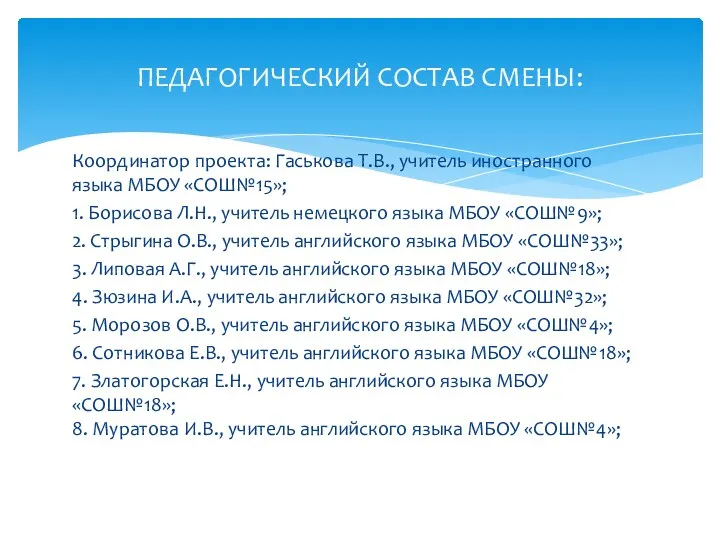 ПЕДАГОГИЧЕСКИЙ СОСТАВ СМЕНЫ:

Координатор проекта: Гаськова Т.В., учитель иностранного языка МБОУ «СОШ№15»;

1. Борисова Л.Н., учитель немецкого языка МБОУ «СОШ№9»;

2. Стрыгина О.В., учитель английского языка МБОУ «СОШ№33»;

3. Липовая А.Г., учитель английского языка МБОУ «СОШ№18»;

4. Зюзина И.А., учитель английского языка МБОУ «СОШ№32»;

5. Морозов О.В., учитель английского языка МБОУ «СОШ№4»;

6. Сотникова Е.В., учитель английского языка МБОУ «СОШ№18»;

7. Златогорская Е.Н., учитель английского языка МБОУ «СОШ№18»;

8. Муратова И.В., учитель английского языка МБОУ «СОШ№4»;